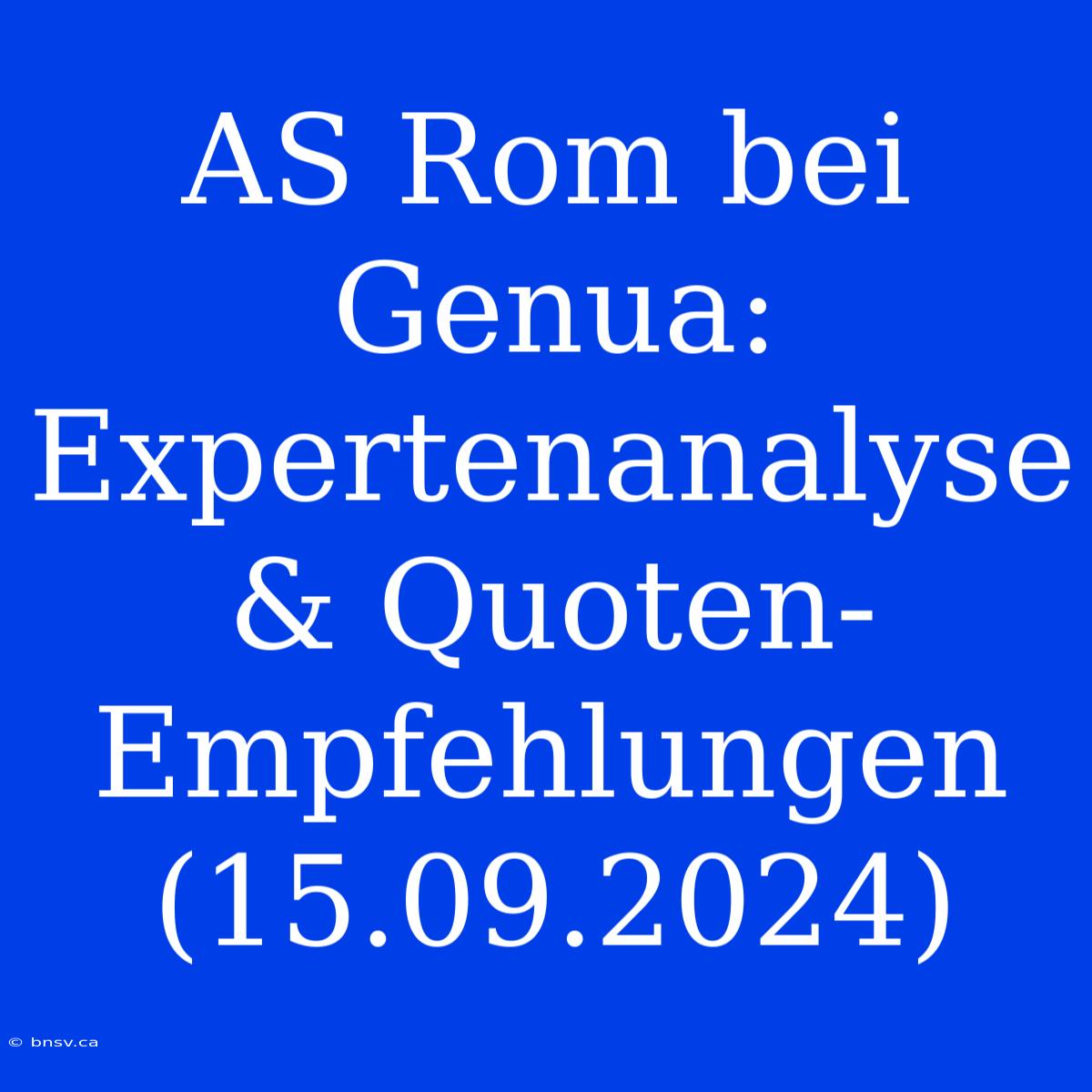 AS Rom bei Genua: Expertenanalyse & Quoten-Empfehlungen (15.09.2024)

© bnsv.ca